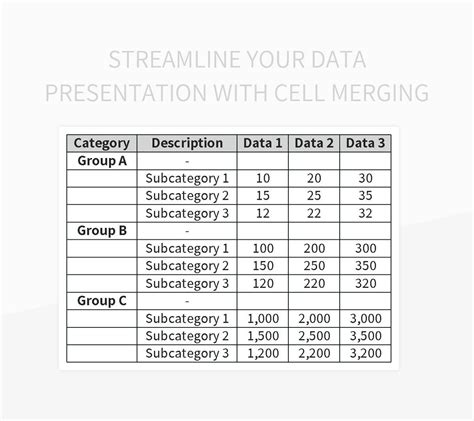 STREAMLINE YOUR DATA PRESENTATION WITH CELL MERGING

| Category | Description | Data 1 | Data 2 | Data 3 |
|---|---|---|---|---|
| Group A | - | | | |
| | Subcategory 1 | 10 | 20 | 30 |
| | Subcategory 2 | 15 | 25 | 35 |
| | Subcategory 3 | 12 | 22 | 32 |
| Group B | - | | | |
| | Subcategory 1 | 100 | 200 | 300 |
| | Subcategory 2 | 150 | 250 | 350 |
| | Subcategory 3 | 120 | 220 | 320 |
| Group C | - | | | |
| | Subcategory 1 | 1,000 | 2,000 | 3,000 |
| | Subcategory 2 | 1,500 | 2,500 | 3,500 |
| | Subcategory 3 | 1,200 | 2,200 | 3,200 |